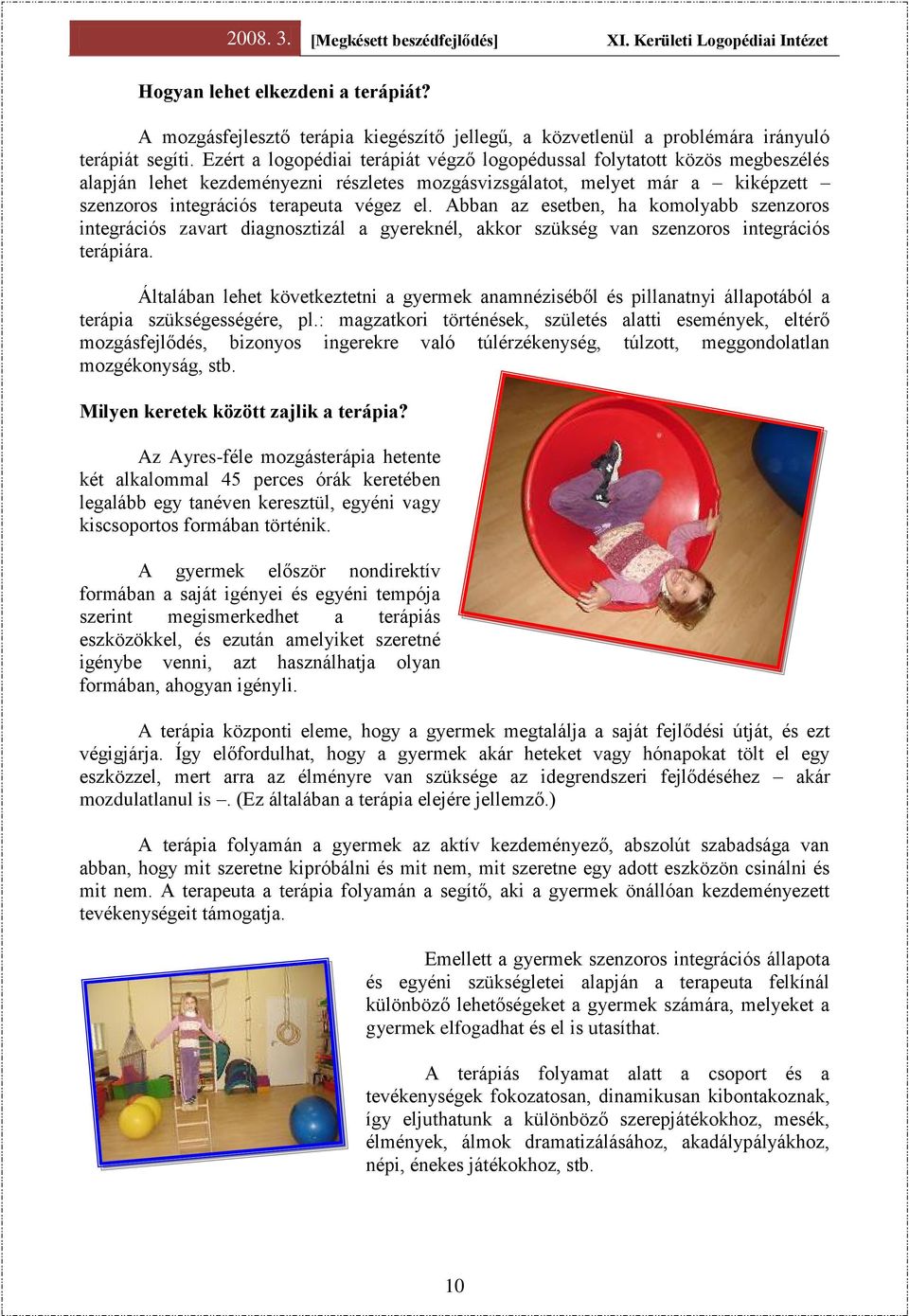 2008. 3. [Megkésett beszédfejlődés] XI. Kerületi Logopédiai Intézet

Hogyan lehet elkezdeni a terápiát?

A mozgásfejlesztő terápia kiegészítő jellegű, a közvetlenül a problémára irányuló terápiát segíti. Ezért a logopédiai terápiát végző logopédussal folytatott közös megbeszélés alapján lehet kezdeményezni részletes mozgásvizsgálatot, melyet már a – kiképzett – szenzoros integrációs terapeuta végez el. Abban az esetben, ha komolyabb szenzoros integrációs zavart diagnosztizál a gyereknél, akkor szükség van szenzoros integrációs terápiára.

Általában lehet következtetni a gyermek anamnéziséből és pillanatnyi állapotából a terápia szükségességére, pl.: magzatkori történések, születés alatti események, eltérő mozgásfejlődés, bizonyos ingerekre való túlérzékenység, túlzott, meggondolatlan mozgékonyság, stb.

Milyen keretek között zajlik a terápia?

Az Ayres-féle mozgásterápia hetente két alkalommal 45 perces órák keretében legalább egy tanéven keresztül, egyéni vagy kiscsoportos formában történik.

A gyermek először nondirektív formában a saját igényei és egyéni tempója szerint megismerkedhet a terápiás eszközökkel, és ezután amelyiket szeretné igénybe venni, azt használhatja olyan formában, ahogyan igényli.

A terápia központi eleme, hogy a gyermek megtalálja a saját fejlődési útját, és ezt végigjárja. Így előfordulhat, hogy a gyermek akár heteket vagy hónapokat tölt el egy eszközzel, mert arra az élményre van szüksége az idegrendszeri fejlődéséhez – akár mozdulatlanul is –. (Ez általában a terápia elejére jellemző.)

A terápia folyamán a gyermek az aktív kezdeményező, abszolút szabadsága van abban, hogy mit szeretne kipróbálni és mit nem, mit szeretne egy adott eszközön csinálni és mit nem. A terapeuta a terápia folyamán a segítő, aki a gyermek önállóan kezdeményezett tevékenységeit támogatja.

Emellett a gyermek szenzoros integrációs állapota és egyéni szükségletei alapján a terapeuta felkínál különböző lehetőségeket a gyermek számára, melyeket a gyermek elfogadhat és el is utasíthat.

A terápiás folyamat alatt a csoport és a tevékenységek fokozatosan, dinamikusan kibontakoznak, így eljuthatunk a különböző szerepjátékokhoz, mesék, élmények, álmok dramatizálásához, akadálypályákhoz, népi, énekes játékokhoz, stb.

10